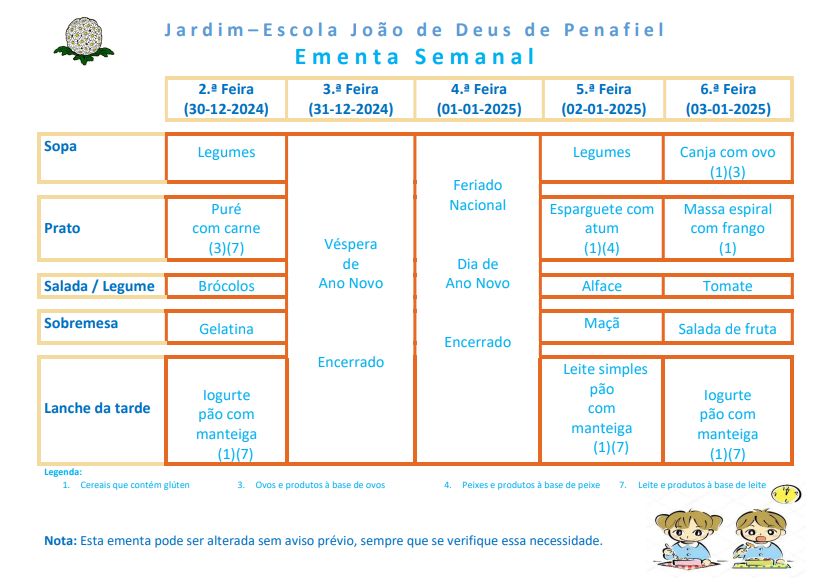 Jardim–Escola João de Deus de Penafiel
Ementa Semanal

| | 2.ª Feira (30-12-2024) | 3.ª Feira (31-12-2024) | 4.ª Feira (01-01-2025) | 5.ª Feira (02-01-2025) | 6.ª Feira (03-01-2025) |
|---|---|---|---|---|---|
| Sopa | Legumes | Véspera de Ano Novo Encerrado | Feriado Nacional Dia de Ano Novo Encerrado | Legumes | Canja com ovo (1)(3) |
| Prato | Puré com carne (3)(7) | | | Esparguete com atum (1)(4) | Massa espiral com frango (1) |
| Salada / Legume | Brócolos | | | Alface | Tomate |
| Sobremesa | Gelatina | | | Maçã | Salada de fruta |
| Lanche da tarde | Iogurte pão com manteiga (1)(7) | | | Leite simples pão com manteiga (1)(7) | Iogurte pão com manteiga (1)(7) |

Legenda:
1. Cereais que contém glúten
3. Ovos e produtos à base de ovos
4. Peixes e produtos à base de peixe
7. Leite e produtos à base de leite

Nota: Esta ementa pode ser alterada sem aviso prévio, sempre que se verifique essa necessidade.